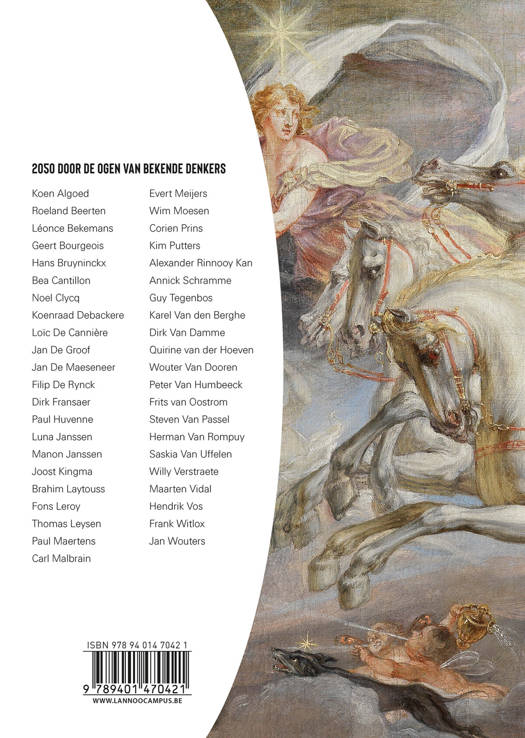 2050 DOOR DE OGEN VAN BEKENDE DENKERS

Koen Algoed
Roeland Beerten
Léonce Bekemans
Geert Bourgeois
Hans Bruyninckx
Bea Cantillon
Noel Clycq
Koenraad Debackere
Loïc De Cannière
Jan De Groof
Jan De Maeseneer
Filip De Rynck
Dirk Fransaer
Paul Huvenne
Luna Janssen
Manon Janssen
Joost Kingma
Brahim Laytouss
Fons Leroy
Thomas Leysen
Paul Maertens
Carl Malbrain

Evert Meijers
Wim Moesen
Corien Prins
Kim Putters
Alexander Rinnooy Kan
Annick Schramme
Guy Tegenbos
Karel Van den Berghe
Dirk Van Damme
Quirine van der Hoeven
Wouter Van Dooren
Peter Van Humbeeck
Frits van Oostrom
Steven Van Passel
Herman Van Rompuy
Saskia Van Uffelen
Willy Verstraete
Maarten Vidal
Hendrik Vos
Frank Witlox
Jan Wouters

ISBN 978 94 014 7042 1
9 789401 470421
WWW.LANNOOCAMPUS.BE